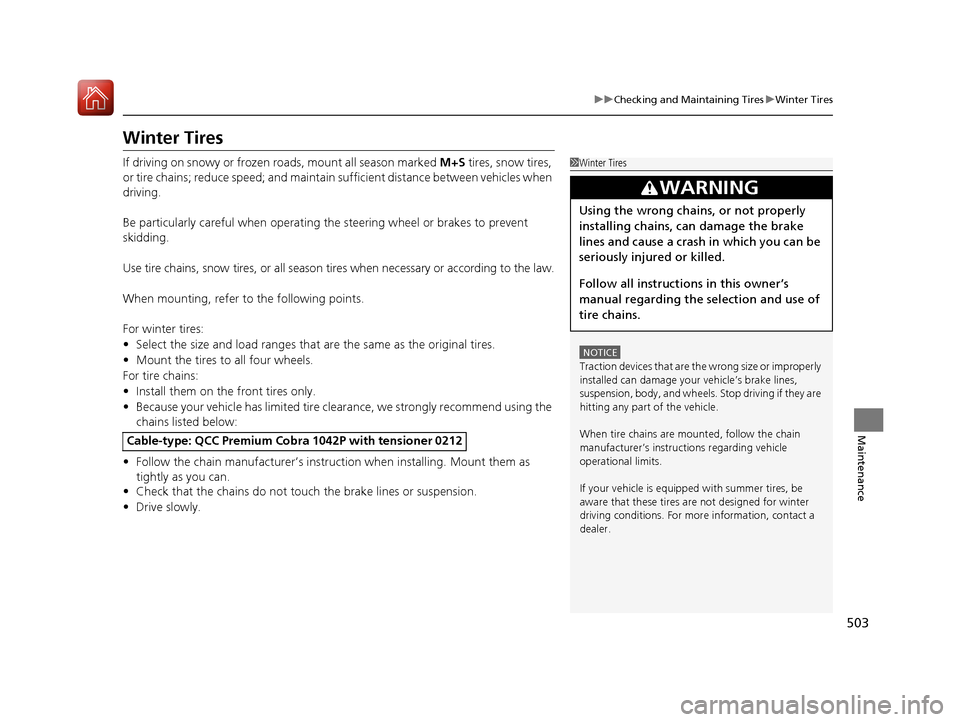 ▶▶Checking and Maintaining Tires▶Winter Tires

Winter Tires

If driving on snowy or frozen roads, mount all season marked M+S tires, snow tires, or tire chains; reduce speed; and maintain sufficient distance between vehicles when driving.

Be particularly careful when operating the steering wheel or brakes to prevent skidding.

Use tire chains, snow tires, or all season tires when necessary or according to the law.

When mounting, refer to the following points.

For winter tires:
• Select the size and load ranges that are the same as the original tires.
• Mount the tires to all four wheels.
For tire chains:
• Install them on the front tires only.
• Because your vehicle has limited tire clearance, we strongly recommend using the chains listed below:

Cable-type: QCC Premium Cobra 1042P with tensioner 0212

• Follow the chain manufacturer's instruction when installing. Mount them as tightly as you can.
• Check that the chains do not touch the brake lines or suspension.
• Drive slowly.

Winter Tires

WARNING

Using the wrong chains, or not properly installing chains, can damage the brake lines and cause a crash in which you can be seriously injured or killed.

Follow all instructions in this owner's manual regarding the selection and use of tire chains.

NOTICE
Traction devices that are the wrong size or improperly installed can damage your vehicle's brake lines, suspension, body, and wheels. Stop driving if they are hitting any part of the vehicle.

When tire chains are mounted, follow the chain manufacturer's instructions regarding vehicle operational limits.

If your vehicle is equipped with summer tires, be aware that these tires are not designed for winter driving conditions. For more information, contact a dealer.

Maintenance

503

carmanualsonline.info